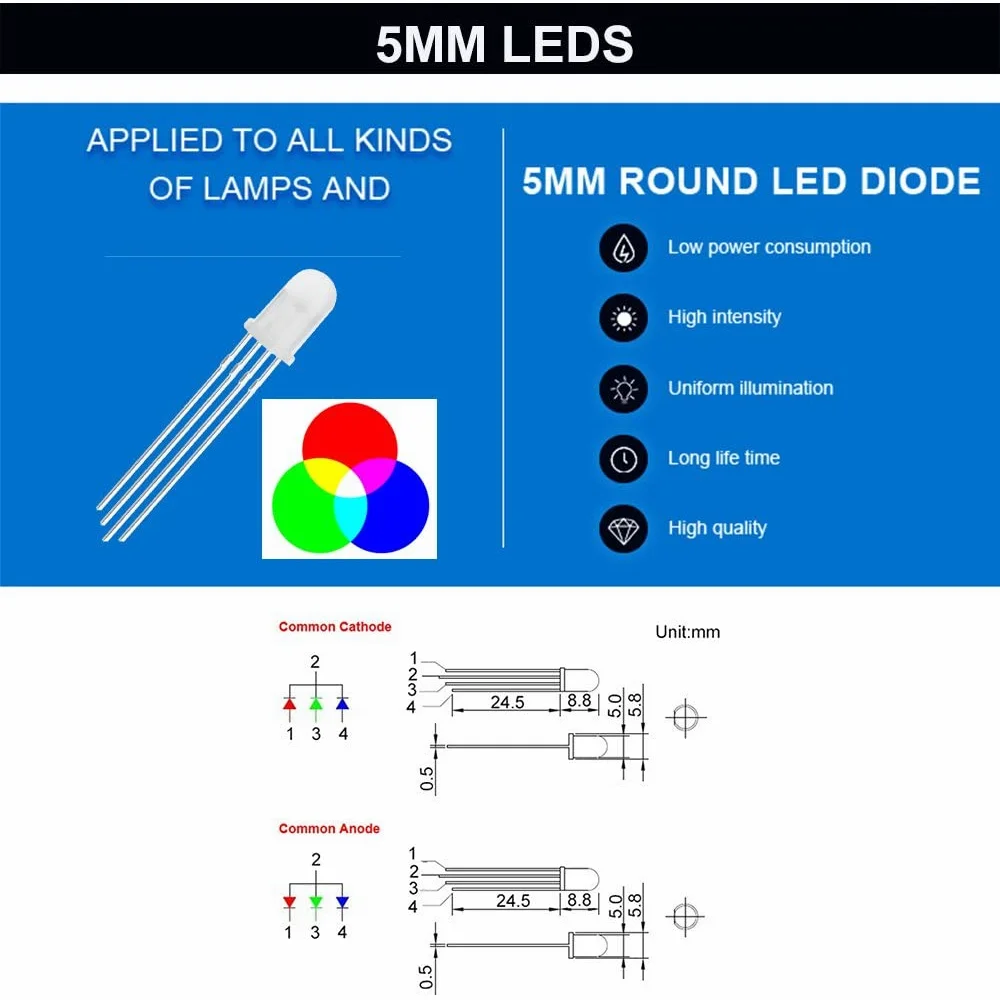 5MM LEDS

APPLIED TO ALL KINDS OF LAMPS AND

5MM ROUND LED DIODE

Low power consumption

High intensity

Uniform illumination

Long life time

High quality

Common Cathode

Unit:mm

2

1 3 4

1
2
3
4

24.5 8.8

5.0 5.8

0.5

Common Anode

2

1 3 4

1
2
3
4

24.5 8.8

5.0 5.8

0.5